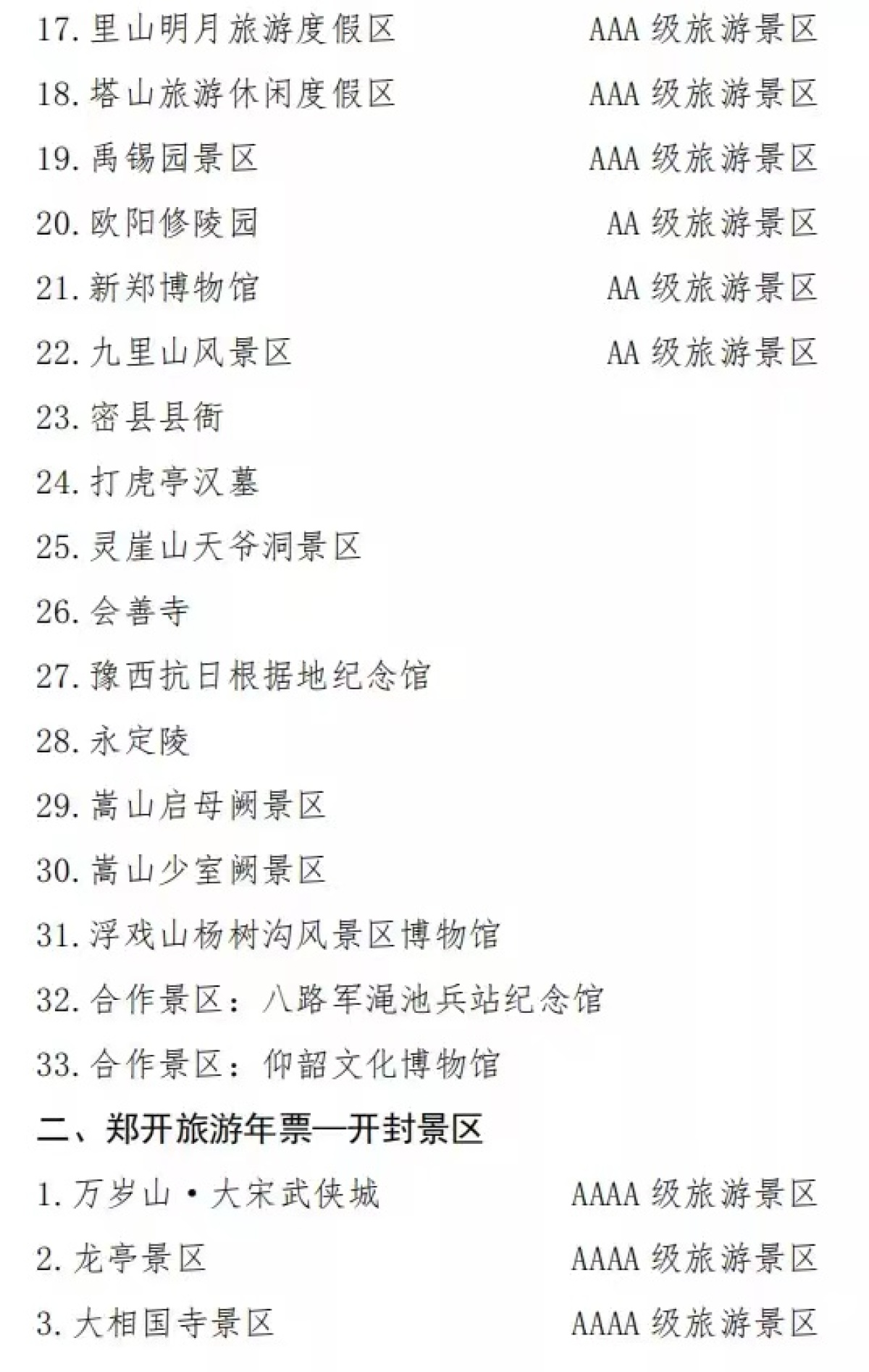 17. 里山明月旅游度假区 AAA 级旅游景区

18. 塔山旅游休闲度假区 AAA 级旅游景区

19. 禹锡园景区 AAA 级旅游景区

20. 欧阳修陵园 AA 级旅游景区

21. 新郑博物馆 AA 级旅游景区

22. 九里山风景区 AA 级旅游景区

23. 密县县衙

24. 打虎亭汉墓

25. 灵崖山天爷洞景区

26. 会善寺

27. 豫西抗日根据地纪念馆

28. 永定陵

29. 嵩山启母阙景区

30. 嵩山少室阙景区

31. 浮戏山杨树沟风景区博物馆

32. 合作景区：八路军渑池兵站纪念馆

33. 合作景区：仰韶文化博物馆

二、郑开旅游年票—开封景区

1. 万岁山·大宋武侠城 AAAA 级旅游景区

2. 龙亭景区 AAAA 级旅游景区

3. 大相国寺景区 AAAA 级旅游景区